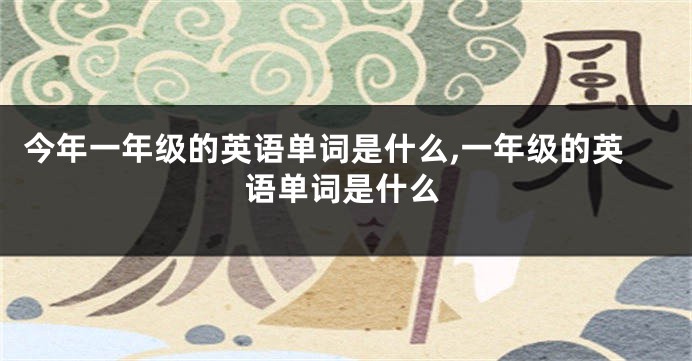 風

今年一年级的英语单词是什么,一年级的英语单词是什么